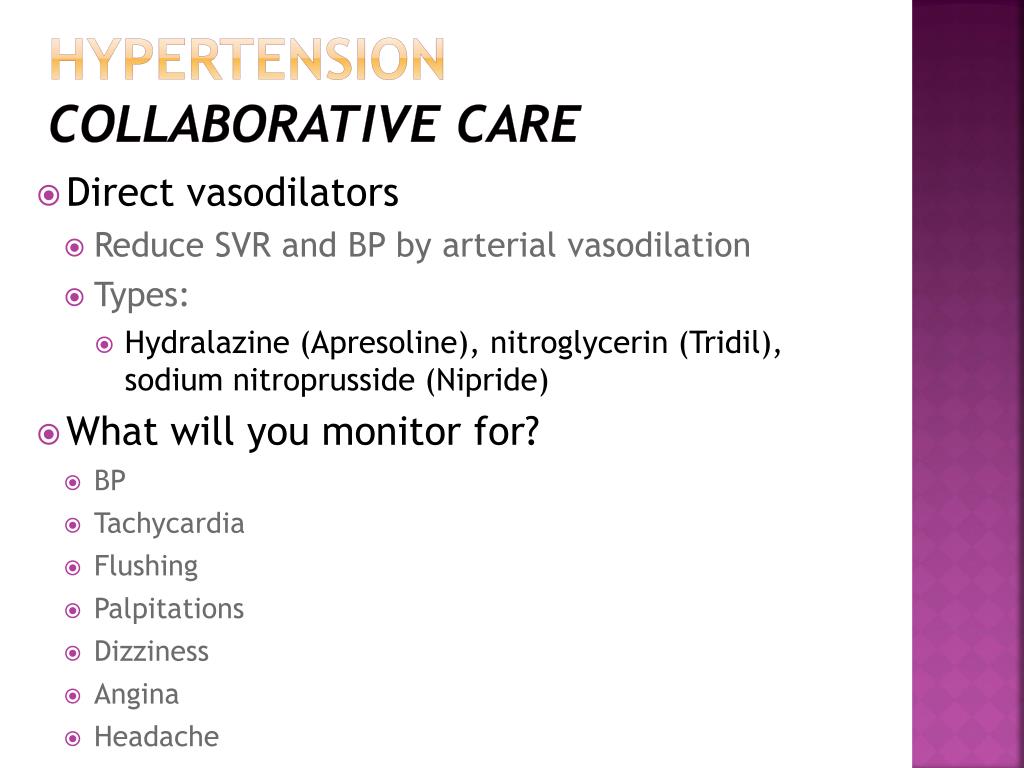 HYPERTENSION
COLLABORATIVE CARE

Direct vasodilators

Reduce SVR and BP by arterial vasodilation

Types:

Hydralazine (Apresoline), nitroglycerin (Tridil), sodium nitroprusside (Nipride)

What will you monitor for?

BP

Tachycardia

Flushing

Palpitations

Dizziness

Angina

Headache